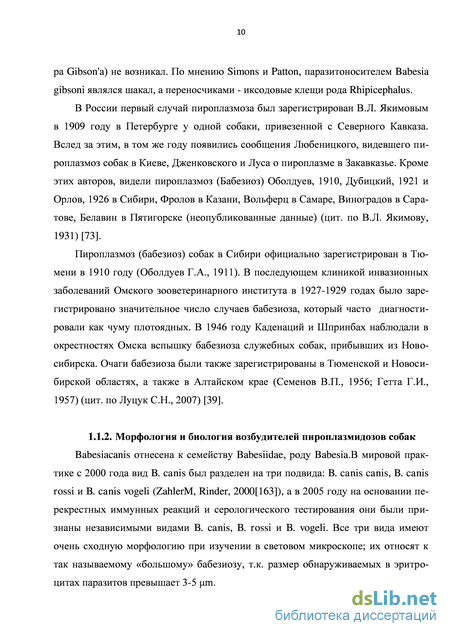 10

ра Gibson'a) не возникал. По мнению Simons и Patton, паразитоносителем Babesia gibsoni являлся шакал, а переносчиками - иксодовые клещи рода Rhipicephalus.

В России первый случай пироплазмоза был зарегистрирован В.Л. Якимовым в 1909 году в Петербурге у одной собаки, привезенной с Северного Кавказа. Вслед за этим, в том же году появились сообщения Любеницкого, видевшего пироплазмоз собак в Киеве, Дженковского и Луса о пироплазме в Закавказье. Кроме этих авторов, видели пироплазмоз (Бабезиоз) Оболдуев, 1910, Дубицкий, 1921 и Орлов, 1926 в Сибири, Фролов в Казани, Вольферц в Самаре, Виноградов в Саратове, Белавин в Пятигорске (неопубликованные данные) (цит. по В.Л. Якимову, 1931) [73].

Пироплазмоз (бабезиоз) собак в Сибири официально зарегистрирован в Тюмени в 1910 году (Оболдуев Г.А., 1911). В последующем клиникой инвазионных заболеваний Омского зооветеринарного института в 1927-1929 годах было зарегистрировано значительное число случаев бабезиоза, который часто диагностировали как чуму плотоядных. В 1946 году Каденаций и Шпринбах наблюдали в окрестностях Омска вспышку бабезиоза служебных собак, прибывших из Новосибирска. Очаги бабезиоза были также зарегистрированы в Тюменской и Новосибирской областях, а также в Алтайском крае (Семенов В.П., 1956; Гетта Г.И., 1957) (цит. по Луцук С.Н., 2007) [39].

1.1.2. Морфология и биология возбудителей пироплазмидозов собак

Babesiacanis отнесена к семейству Babesiidae, роду Babesia.В мировой практике с 2000 года вид B. canis был разделен на три подвида: B. canis canis, B. canis rossi и B. canis vogeli (ZahlerM, Rinder, 2000[163]), а в 2005 году на основании перекрестных иммунных реакций и серологического тестирования они были признаны независимыми видами B. canis, B. rossi и B. vogeli. Все три вида имеют очень сходную морфологию при изучении в световом микроскопе; их относят к так называемому «большому» бабезиозу, т.к. размер обнаруживаемых в эритроцитах паразитов превышает 3-5 μm.

dsLib.net
библиотека диссертаций